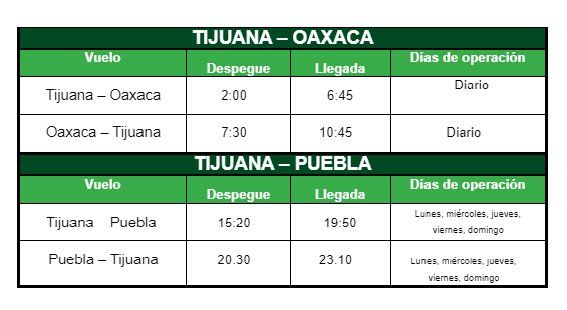 TIJUANA – OAXACA

| Vuelo | Despegue | Llegada | Días de operación |
|---|---|---|---|
| Tijuana – Oaxaca | 2:00 | 6:45 | Diario |
| Oaxaca – Tijuana | 7:30 | 10:45 | Diario |

TIJUANA – PUEBLA

| Vuelo | Despegue | Llegada | Días de operación |
|---|---|---|---|
| Tijuana Puebla | 15:20 | 19:50 | Lunes, miércoles, jueves, viernes, domingo |
| Puebla – Tijuana | 20.30 | 23.10 | Lunes, miércoles, jueves, viernes, domingo |